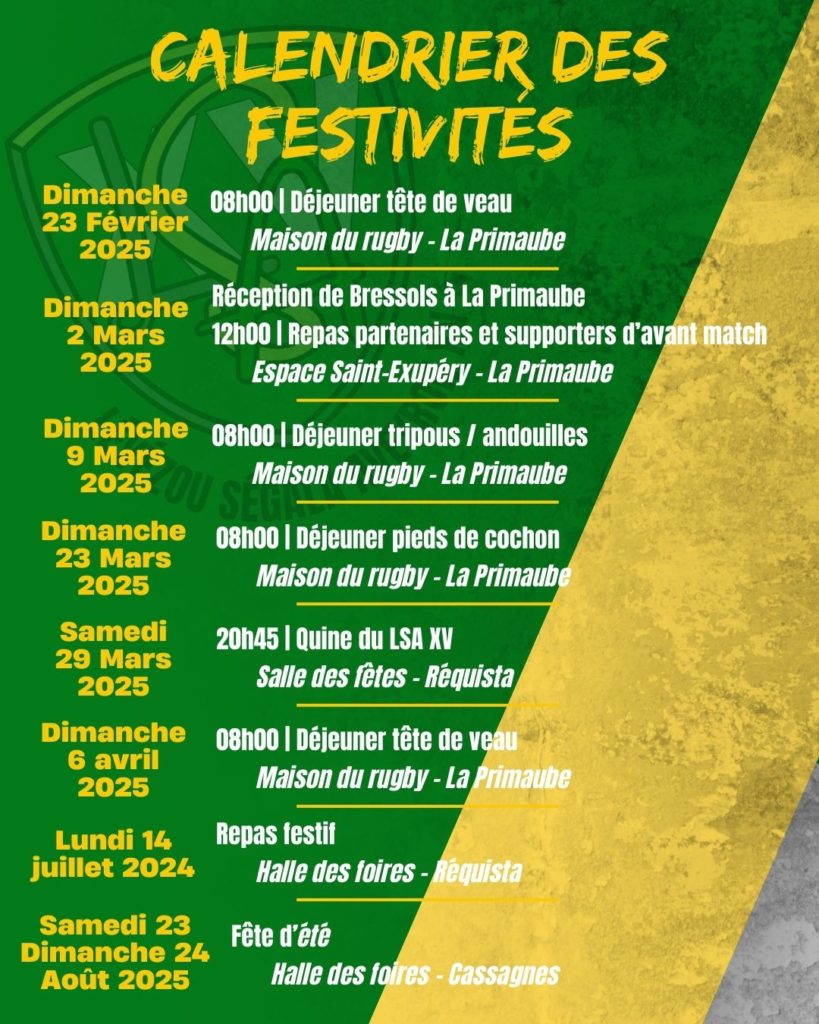 CALENDRIER DES FESTIVITÉS

Dimanche 23 Février 2025

08h00 | Déjeuner tête de veau
Maison du rugby - La Primaube

Dimanche 2 Mars 2025

Réception de Bressols à La Primaube
12h00 | Repas partenaires et supporters d'avant match
Espace Saint-Exupéry - La Primaube

Dimanche 9 Mars 2025

08h00 | Déjeuner tripous / andouilles
Maison du rugby - La Primaube

Dimanche 23 Mars 2025

08h00 | Déjeuner pieds de cochon
Maison du rugby - La Primaube

Samedi 29 Mars 2025

20h45 | Quine du LSA XV
Salle des fêtes - Réquista

Dimanche 6 avril 2025

08h00 | Déjeuner tête de veau
Maison du rugby - La Primaube

Lundi 14 juillet 2024

Repas festif
Halle des foires - Réquista

Samedi 23 Dimanche 24 Août 2025

Fête d'été
Halle des foires - Cassagnes